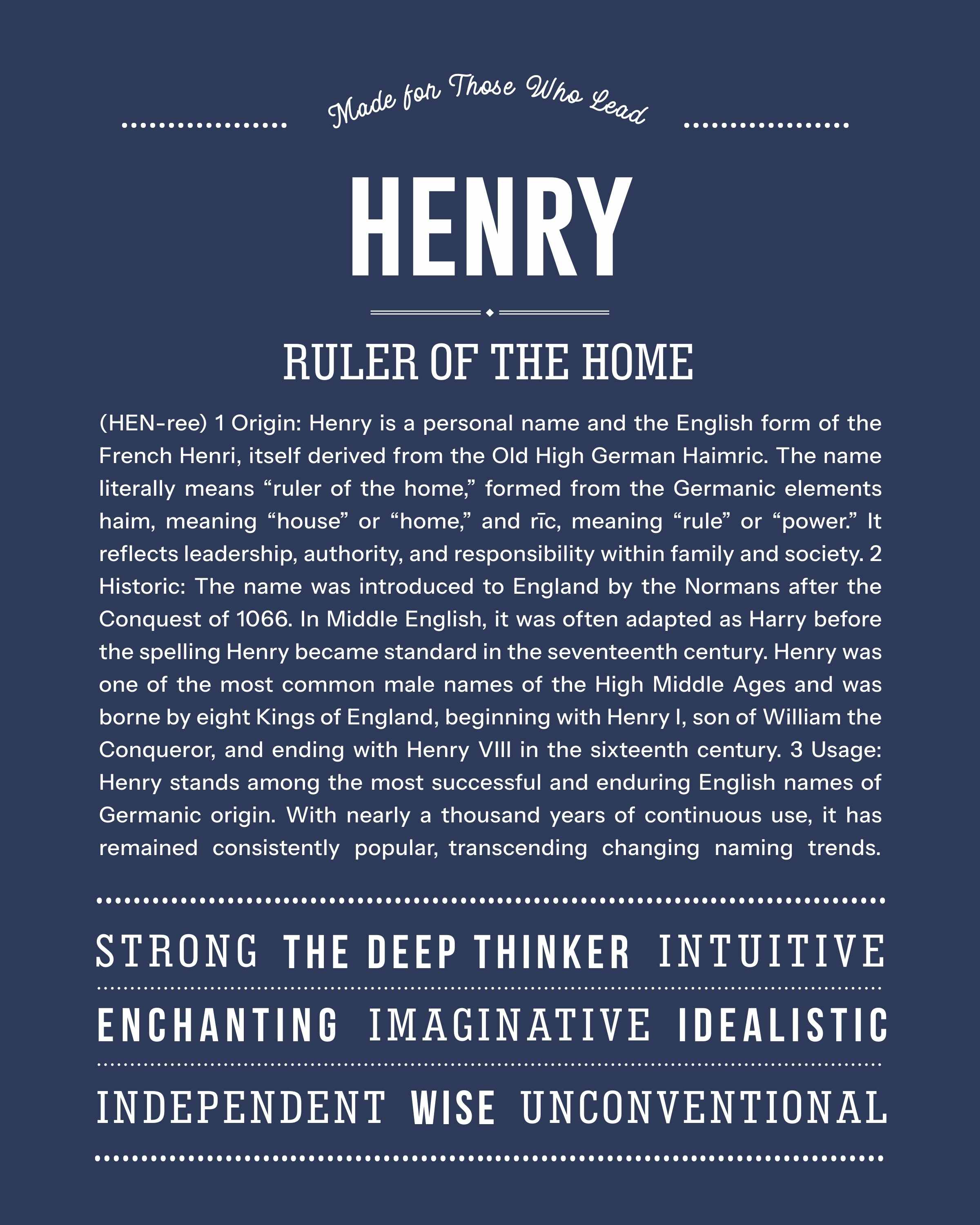 Made for Those Who Lead

HENRY

RULER OF THE HOME

(HEN-ree) 1 Origin: Henry is a personal name and the English form of the French Henri, itself derived from the Old High German Haimric. The name literally means “ruler of the home,” formed from the Germanic elements haim, meaning “house” or “home,” and rīc, meaning “rule” or “power.” It reflects leadership, authority, and responsibility within family and society. 2 Historic: The name was introduced to England by the Normans after the Conquest of 1066. In Middle English, it was often adapted as Harry before the spelling Henry became standard in the seventeenth century. Henry was one of the most common male names of the High Middle Ages and was borne by eight Kings of England, beginning with Henry I, son of William the Conqueror, and ending with Henry VIII in the sixteenth century. 3 Usage: Henry stands among the most successful and enduring English names of Germanic origin. With nearly a thousand years of continuous use, it has remained consistently popular, transcending changing naming trends.

STRONG THE DEEP THINKER INTUITIVE

ENCHANTING IMAGINATIVE IDEALISTIC

INDEPENDENT WISE UNCONVENTIONAL